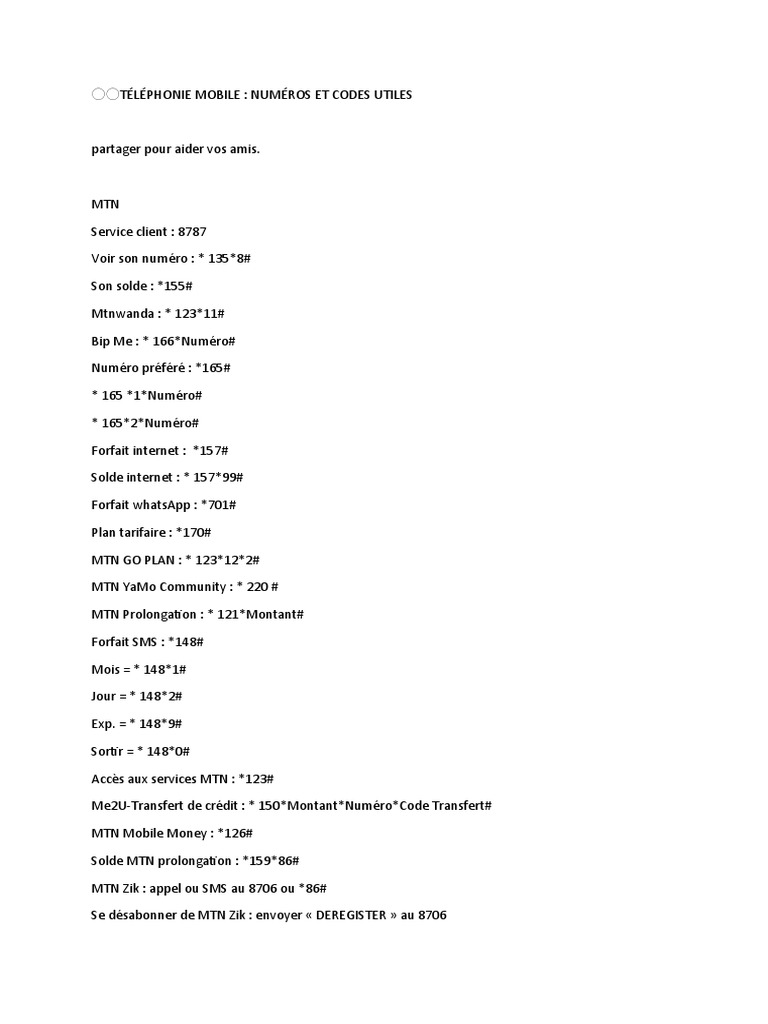 TÉLÉPHONIE MOBILE : NUMÉROS ET CODES UTILES

partager pour aider vos amis.

MTN

Service client : 8787

Voir son numéro : * 135*8#

Son solde : *155#

Mtnwanda : * 123*11#

Bip Me : * 166*Numéro#

Numéro préféré : *165#

* 165 *1*Numéro#

* 165*2*Numéro#

Forfait internet : *157#

Solde internet : * 157*99#

Forfait whatsApp : *701#

Plan tarifaire : *170#

MTN GO PLAN : * 123*12*2#

MTN YaMo Community : * 220 #

MTN Prolongation : * 121*Montant#

Forfait SMS : *148#

Mois = * 148*1#

Jour = * 148*2#

Exp. = * 148*9#

Sortir = * 148*0#

Accès aux services MTN : *123#

Me2U-Transfert de crédit : * 150*Montant*Numéro*Code Transfert#

MTN Mobile Money : *126#

Solde MTN prolongation : *159*86#

MTN Zik : appel ou SMS au 8706 ou *86#

Se désabonner de MTN Zik : envoyer « DEREGISTER » au 8706